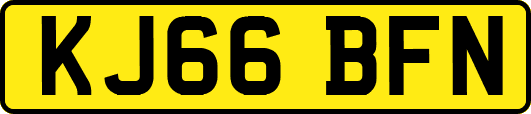 KJ66 BFN